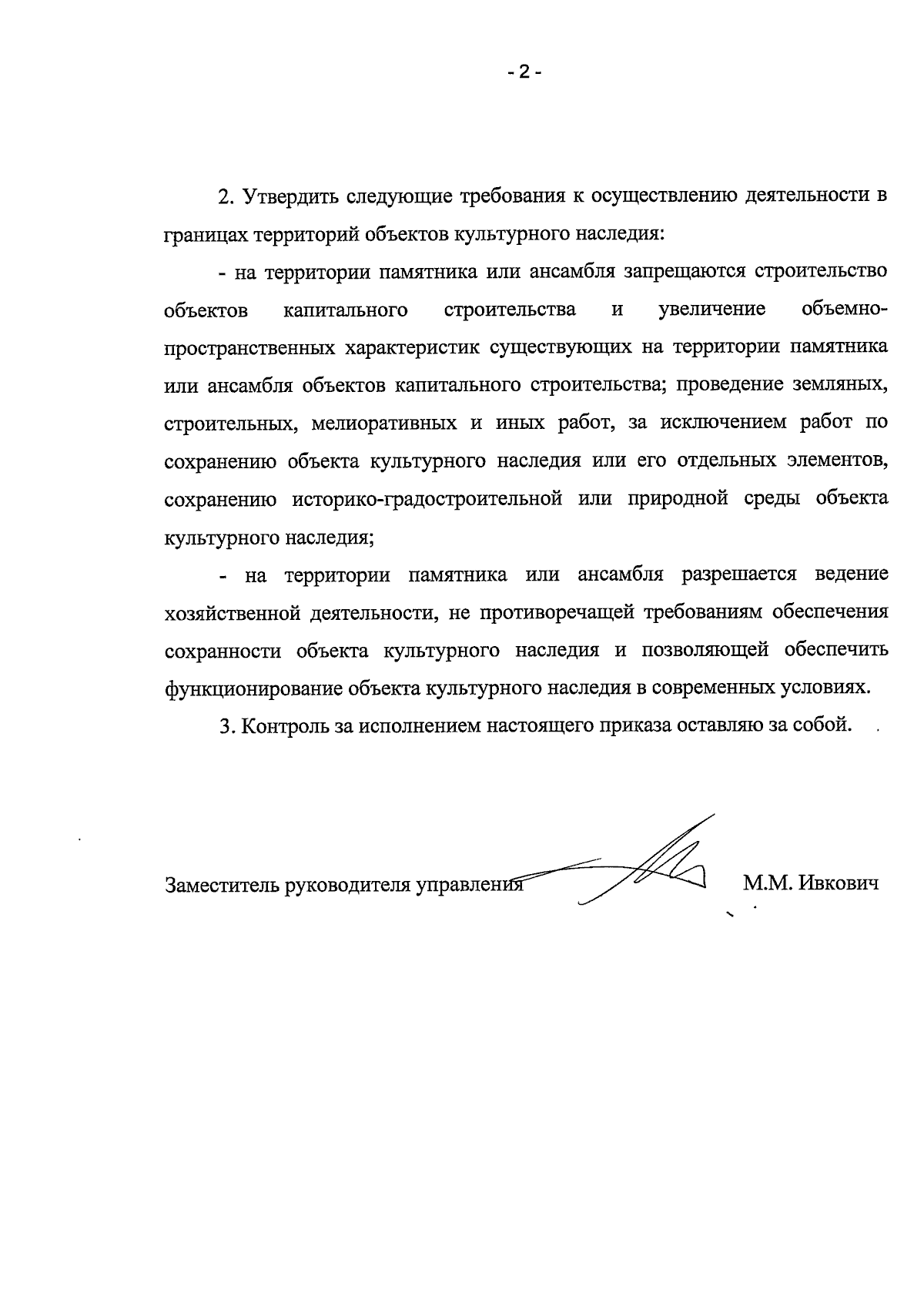 - 2 -

2. Утвердить следующие требования к осуществлению деятельности в границах территорий объектов культурного наследия:

- на территории памятника или ансамбля запрещаются строительство объектов капитального строительства и увеличение объемно-пространственных характеристик существующих на территории памятника или ансамбля объектов капитального строительства; проведение земляных, строительных, мелиоративных и иных работ, за исключением работ по сохранению объекта культурного наследия или его отдельных элементов, сохранению историко-градостроительной или природной среды объекта культурного наследия;

- на территории памятника или ансамбля разрешается ведение хозяйственной деятельности, не противоречащей требованиям обеспечения сохранности объекта культурного наследия и позволяющей обеспечить функционирование объекта культурного наследия в современных условиях.

3. Контроль за исполнением настоящего приказа оставляю за собой.

Заместитель руководителя управления М.М. Ивкович